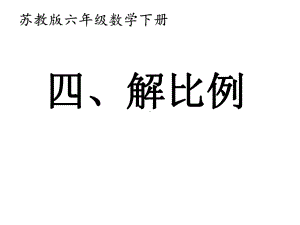 苏教版六年级数学下册

四、解比例